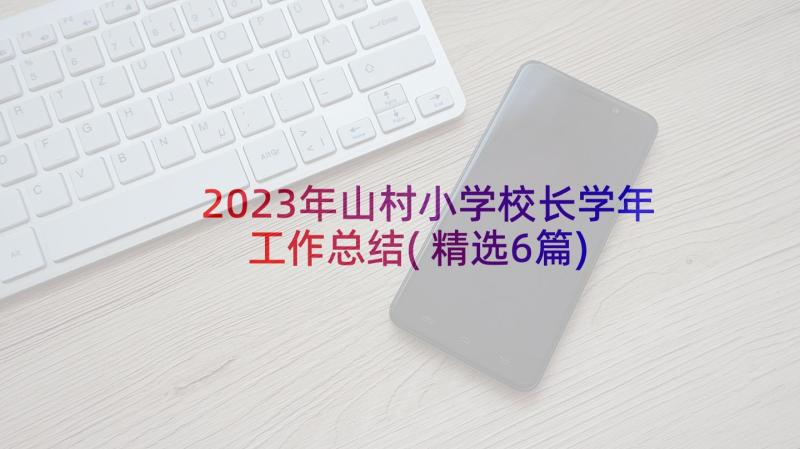 2023年山村小学校长学年工作总结(精选6篇)